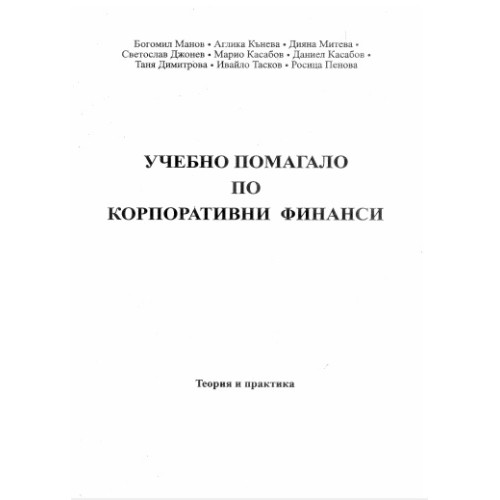 Богомил Манов • Аглика Кънева • Дияна Митева • Светослав Джонев • Марио Касабов • Даниел Касабов • Таня Димитрова • Ивайло Тасков • Росица Пенова

УЧЕБНО ПОМАГАЛО
ПО
КОРПОРАТИВНИ ФИНАНСИ

Теория и практика